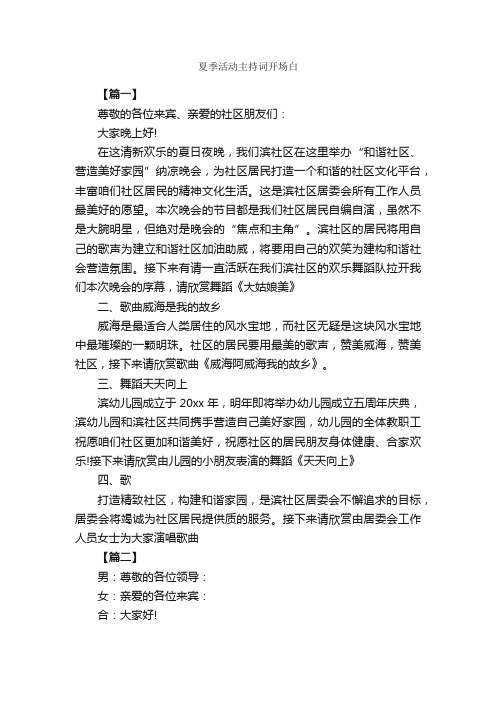 夏季活动主持词开场白

【篇一】

尊敬的各位来宾、亲爱的社区朋友们：

大家晚上好!

在这清新欢乐的夏日夜晚，我们滨社区在这里举办“和谐社区、营造美好家园”纳凉晚会，为社区居民打造一个和谐的社区文化平台，丰富咱们社区居民的精神文化生活。这是滨社区居委会所有工作人员最美好的愿望。本次晚会的节目都是我们社区居民自编自演，虽然不是大腕明星，但绝对是晚会的“焦点和主角”。滨社区的居民将用自己的歌声为建立和谐社区加油助威，将要用自己的欢笑为建构和谐社会营造氛围。接下来有请一直活跃在我们滨社区的欢乐舞蹈队拉开我们本次晚会的序幕，请欣赏舞蹈《大姑娘美》

二、歌曲威海是我的故乡

威海是最适合人类居住的风水宝地，而社区无疑是这块风水宝地中最璀璨的一颗明珠。社区的居民要用最美的歌声，赞美威海，赞美社区，接下来请欣赏歌曲《威海阿威海我的故乡》。

三、舞蹈天天向上

滨幼儿园成立于 20xx 年，明年即将举办幼儿园成立五周年庆典，滨幼儿园和滨社区共同携手营造自己美好家园，幼儿园的全体教职工祝愿咱们社区更加和谐美好，祝愿社区的居民朋友身体健康、合家欢乐!接下来请欣赏由儿园的小朋友表演的舞蹈《天天向上》

四、歌

打造精致社区，构建和谐家园，是滨社区居委会不懈追求的目标，居委会将竭诚为社区居民提供质的服务。接下来请欣赏由居委会工作人员女士为大家演唱歌曲

【篇二】

男：尊敬的各位领导：

女：亲爱的各位来宾：

合：大家好!